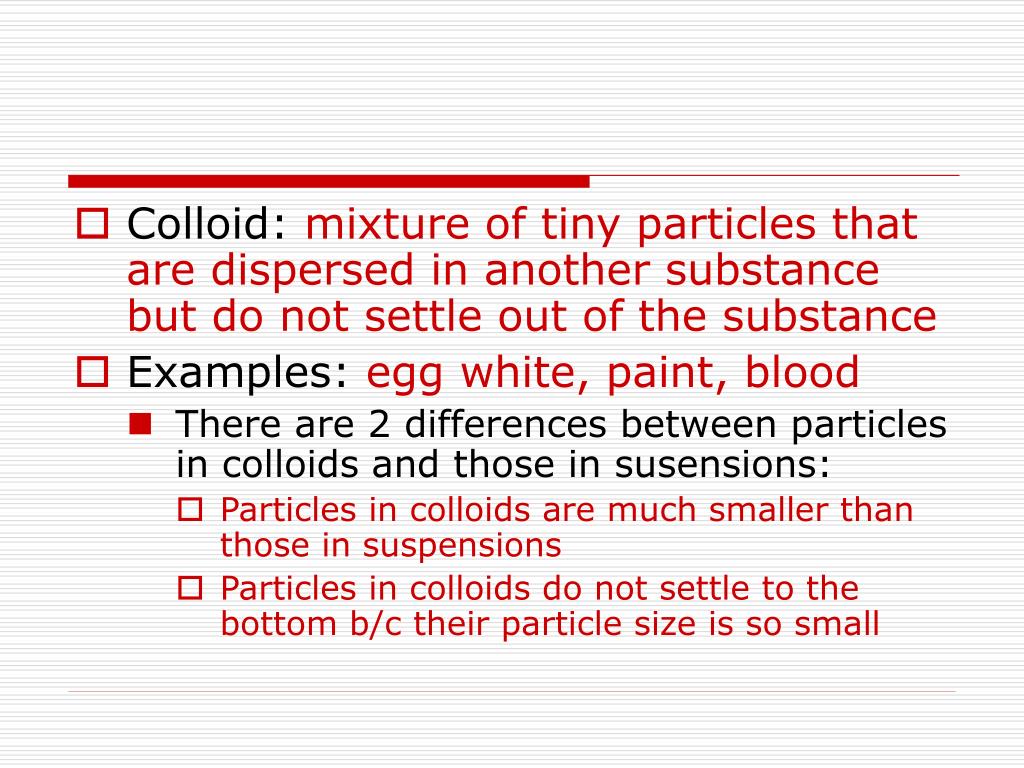 Colloid: mixture of tiny particles that are dispersed in another substance but do not settle out of the substance

Examples: egg white, paint, blood

There are 2 differences between particles in colloids and those in susensions:

Particles in colloids are much smaller than those in suspensions

Particles in colloids do not settle to the bottom b/c their particle size is so small